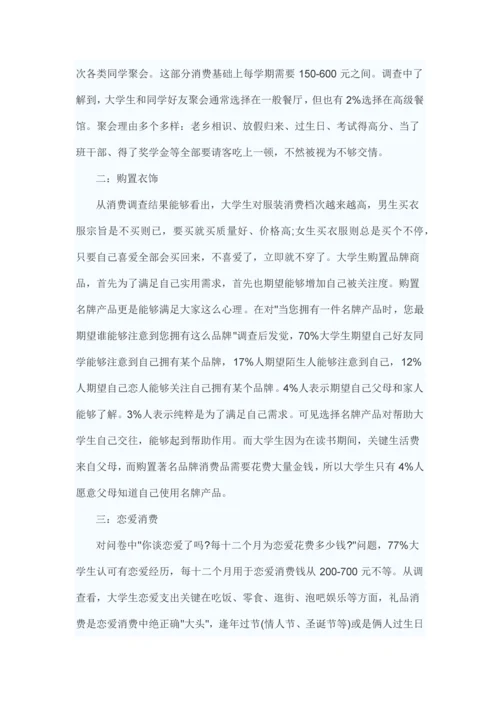 次各类同学聚会。这部分消费基础上每学期需要 150-600 元之间。调查中了解到，大学生和同学好友聚会通常选择在一般餐厅，但也有 2%选择在高级餐馆。聚会理由多个多样：老乡相识、放假归来、过生日、考试得高分、当了班干部、得了奖学金等全部要请客吃上一顿，不然被视为不够交情。

二：购置衣饰

从消费调查结果能够看出，大学生对服装消费档次越来越高，男生买衣服宗旨是不买则已，要买就买质量好、价格高;女生买衣服则总是买个不停，只要自己喜爱全部会买回来，不喜爱了，立即就不穿了。大学生购置品牌商品，首先为了满足自己实用需求，首先也期望能够增加自己被关注度。购置名牌产品更是能够满足大家这么心理。在对"当您拥有一件名牌产品时，您最期望谁能够注意到您拥有这么品牌"调查后发觉，70%大学生期望自己好友同学能够注意到自己拥有某个品牌，17%人期望陌生人能够注意到自己，12%人期望自己恋人能够关注自己拥有某个品牌。4%人表示期望自己父母和家人能够了解。3%人表示纯粹是为了满足自己需求。可见选择名牌产品对帮助大学生自己交往，能够起到帮助作用。而大学生因为在读书期间，关键生活费来自父母，而购置著名品牌消费品需要花费大量金钱，所以大学生只有 4%人愿意父母知道自己使用名牌产品。

三：恋爱消费

对问卷中"你谈恋爱了吗?每十二个月为恋爱花费多少钱?"问题，77%大学生认可有恋爱经历，每十二个月用于恋爱消费钱从 200-700 元不等。从调查看，大学生恋爱支出关键在吃饭、零食、逛街、泡吧娱乐等方面，礼品消费是恋爱消费中绝正确"大头"，逢年过节(情人节、圣诞节等)或是俩人过生日